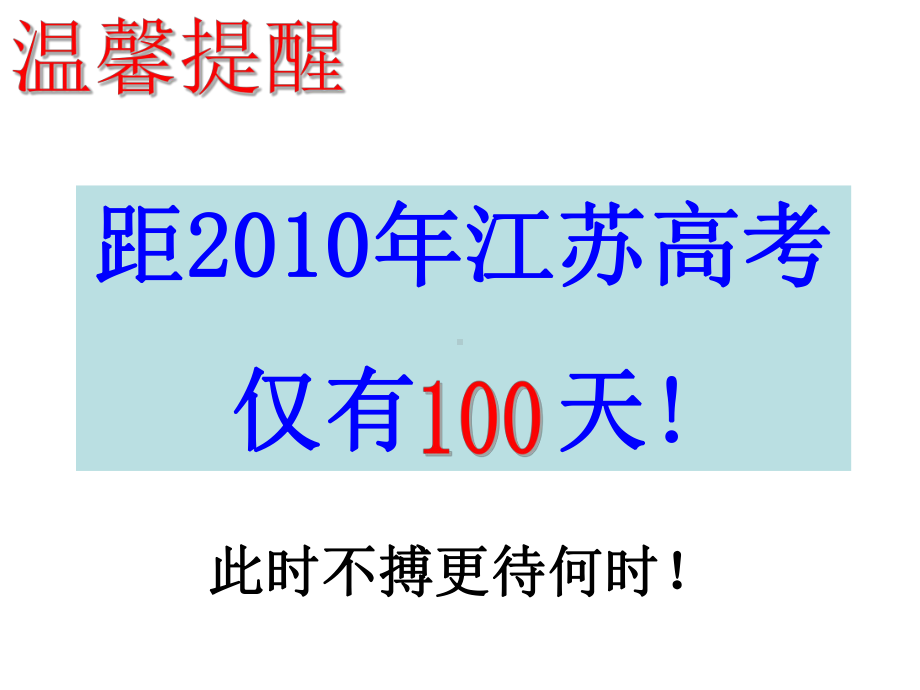 温馨提醒

距2010年江苏高考

仅有100天！

此时不搏更待何时！